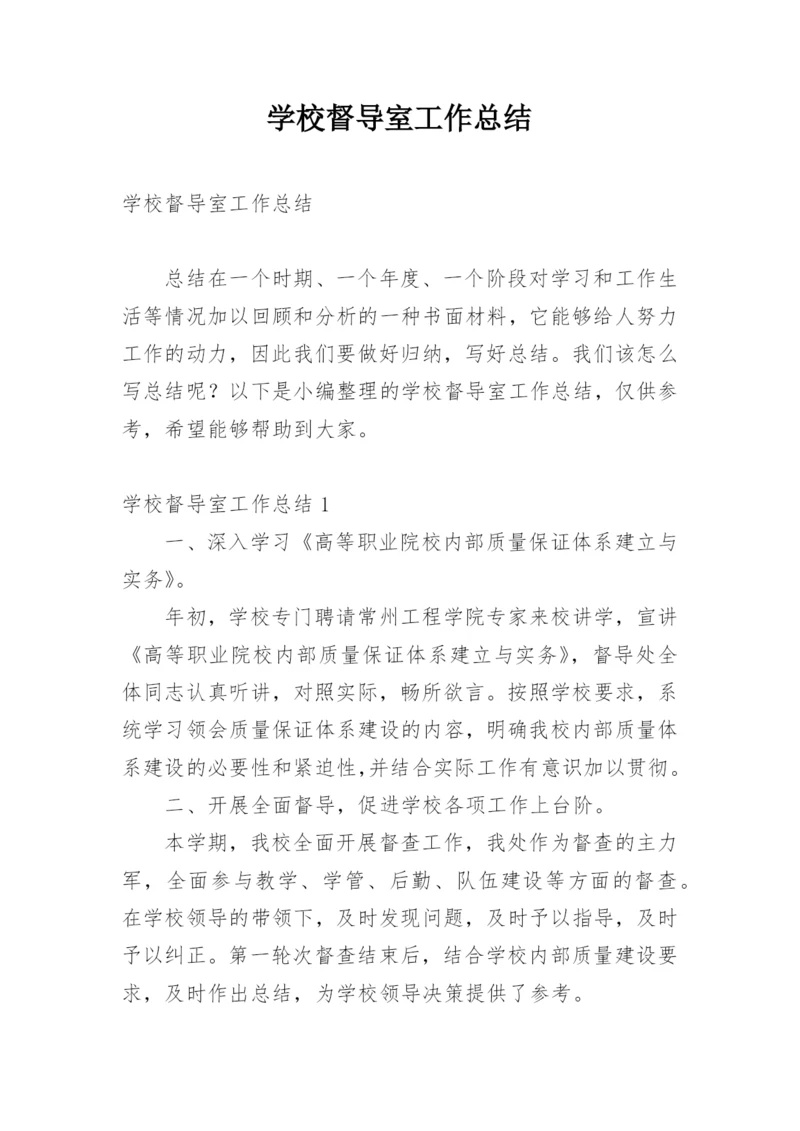 学校督导室工作总结

学校督导室工作总结

总结在一个时期、一个年度、一个阶段对学习和工作生活等情况加以回顾和分析的一种书面材料，它能够给人努力工作的动力，因此我们要做好归纳，写好总结。我们该怎么写总结呢？以下是小编整理的学校督导室工作总结，仅供参考，希望能够帮助到大家。

学校督导室工作总结 1

一、深入学习《高等职业院校内部质量保证体系建立与实务》。

年初，学校专门聘请常州工程学院专家来校讲学，宣讲《高等职业院校内部质量保证体系建立与实务》，督导处全体同志认真听讲，对照实际，畅所欲言。按照学校要求，系统学习领会质量保证体系建设的内容，明确我校内部质量体系建设的必要性和紧迫性,并结合实际工作有意识加以贯彻。

二、开展全面督导，促进学校各项工作上台阶。

本学期，我校全面开展督查工作，我处作为督查的主力军，全面参与教学、学管、后勤、队伍建设等方面的督查。在学校领导的带领下，及时发现问题，及时予以指导，及时予以纠正。第一轮次督查结束后，结合学校内部质量建设要求，及时作出总结，为学校领导决策提供了参考。